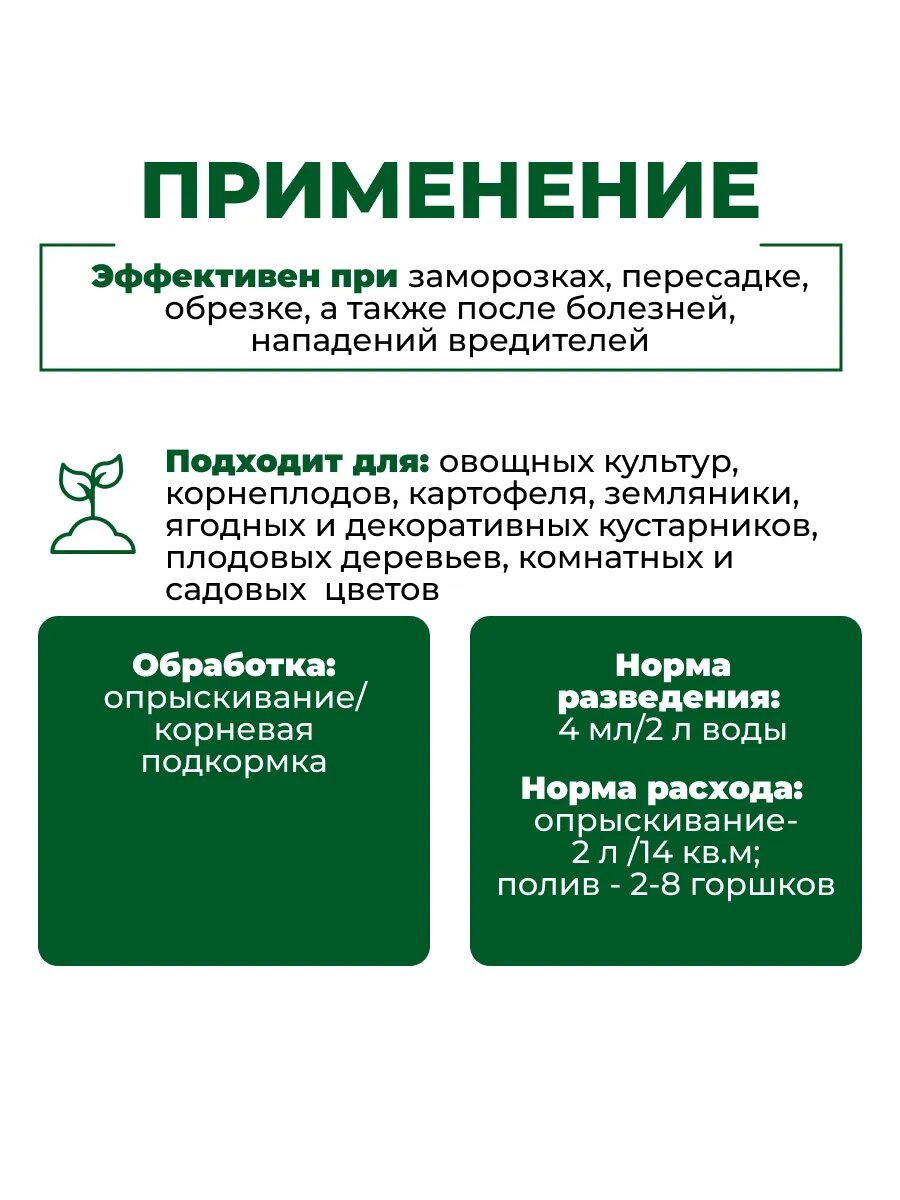 ПРИМЕНЕНИЕ

Эффективен при заморозках, пересадке, обрезке, а также после болезней, нападений вредителей

Подходит для: овощных культур, корнеплодов, картофеля, земляники, ягодных и декоративных кустарников, плодовых деревьев, комнатных и садовых  цветов

Обработка:
опрыскивание/
корневая
подкормка

Норма
разведения:
4 мл/2 л воды

Норма расхода:
опрыскивание-
2 л /14 кв.м;
полив - 2-8 горшков